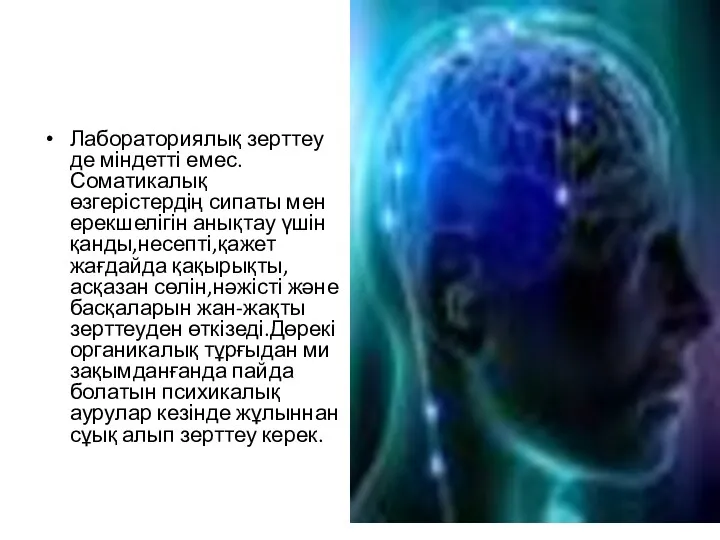 • Лабораториялық зерттеу де міндетті емес. Соматикалық өзгерістердің сипаты мен ерекшелігін анықтау үшін қанды,несепті,қажет жағдайда қақырықты, асқазан сөлін,нәжісті және басқаларын жан-жақты зерттеуден өткізеді.Дөрекі органикалық тұрғыдан ми зақымданғанда пайда болатын психикалық аурулар кезінде жұлыннан сұық алып зерттеу керек.